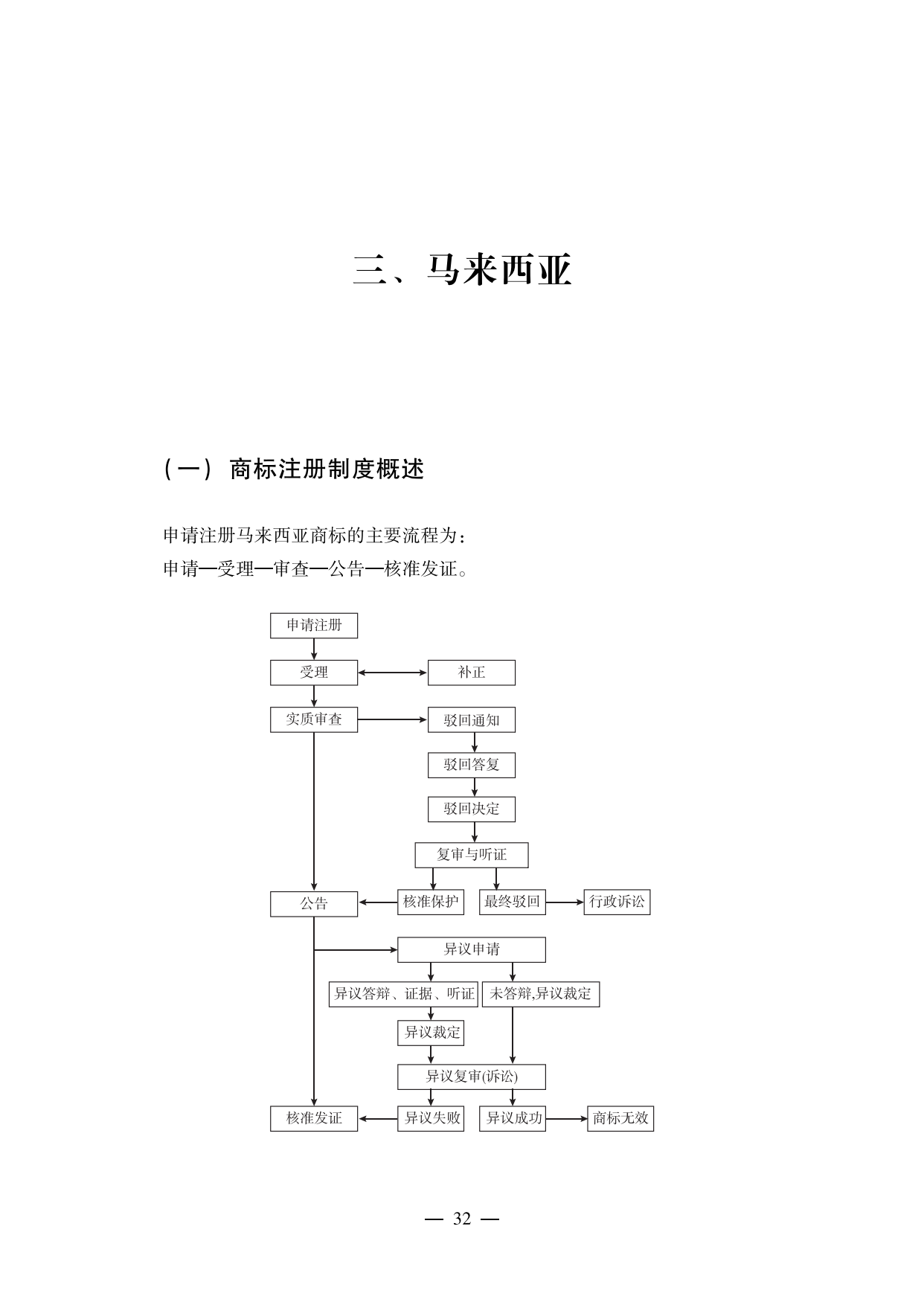 三、马来西亚

（一） 商标注册制度概述

申请注册马来西亚商标的主要流程为：
申请—受理—审查—公告—核准发证。

申请注册

受理

补正

实质审查

驳回通知

驳回答复

驳回决定

复审与听证

公告

核准保护

最终驳回

行政诉讼

异议申请

异议答辩、证据、听证

未答辩,异议裁定

异议裁定

异议复审(诉讼)

核准发证

异议失败

异议成功

商标无效

— 32 —